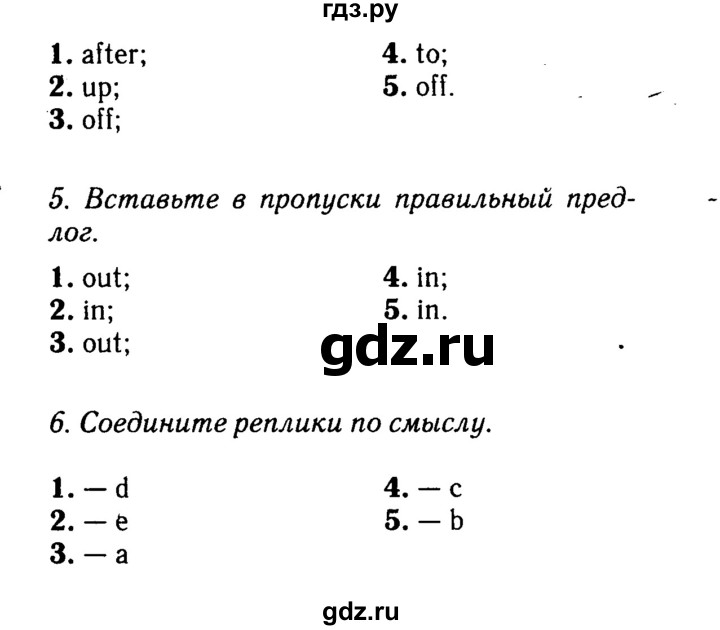 гдз.ру

1. after;
2. up;
3. off;

4. to;
5. off.

5. Вставьте в пропуски правильный предлог.

1. out;
2. in;
3. out;

4. in;
5. in.

gdz.ru

6. Соедините реплики по смыслу.

1. — d
2. — e
3. — a

4. — c
5. — b

gdz.ru